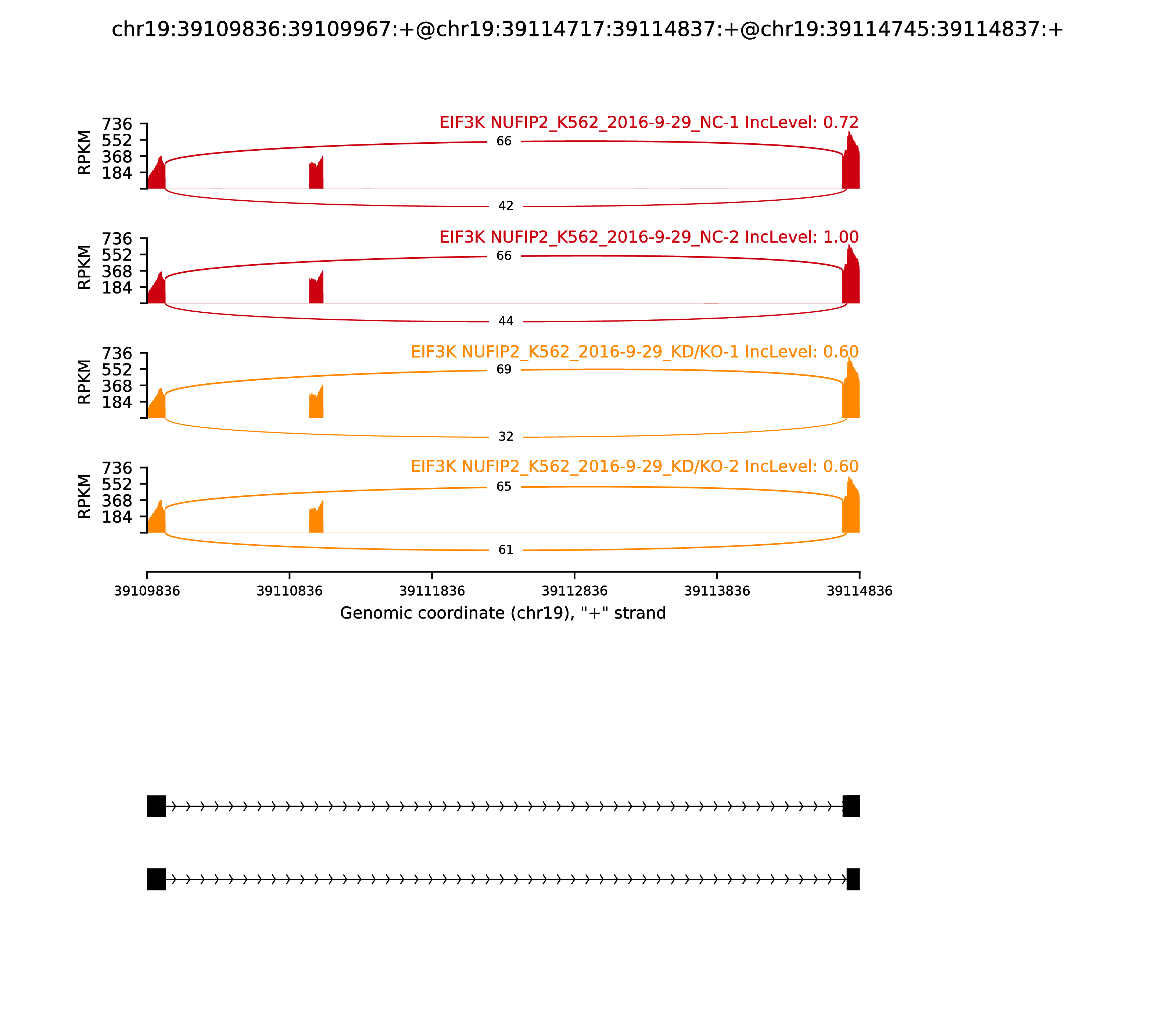 chr19:39109836:39109967:+@chr19:39114717:39114837:+@chr19:39114745:39114837:+

EIF3K NUFIP2_K562_2016-9-29_NC-1 IncLevel: 0.72

RPKM
736
552
368
184

66

42

EIF3K NUFIP2_K562_2016-9-29_NC-2 IncLevel: 1.00

RPKM
736
552
368
184

66

44

EIF3K NUFIP2_K562_2016-9-29_KD/KO-1 IncLevel: 0.60

RPKM
736
552
368
184

69

32

EIF3K NUFIP2_K562_2016-9-29_KD/KO-2 IncLevel: 0.60

RPKM
736
552
368
184

65

61

39109836 39110836 39111836 39112836 39113836 39114836

Genomic coordinate (chr19), "+" strand